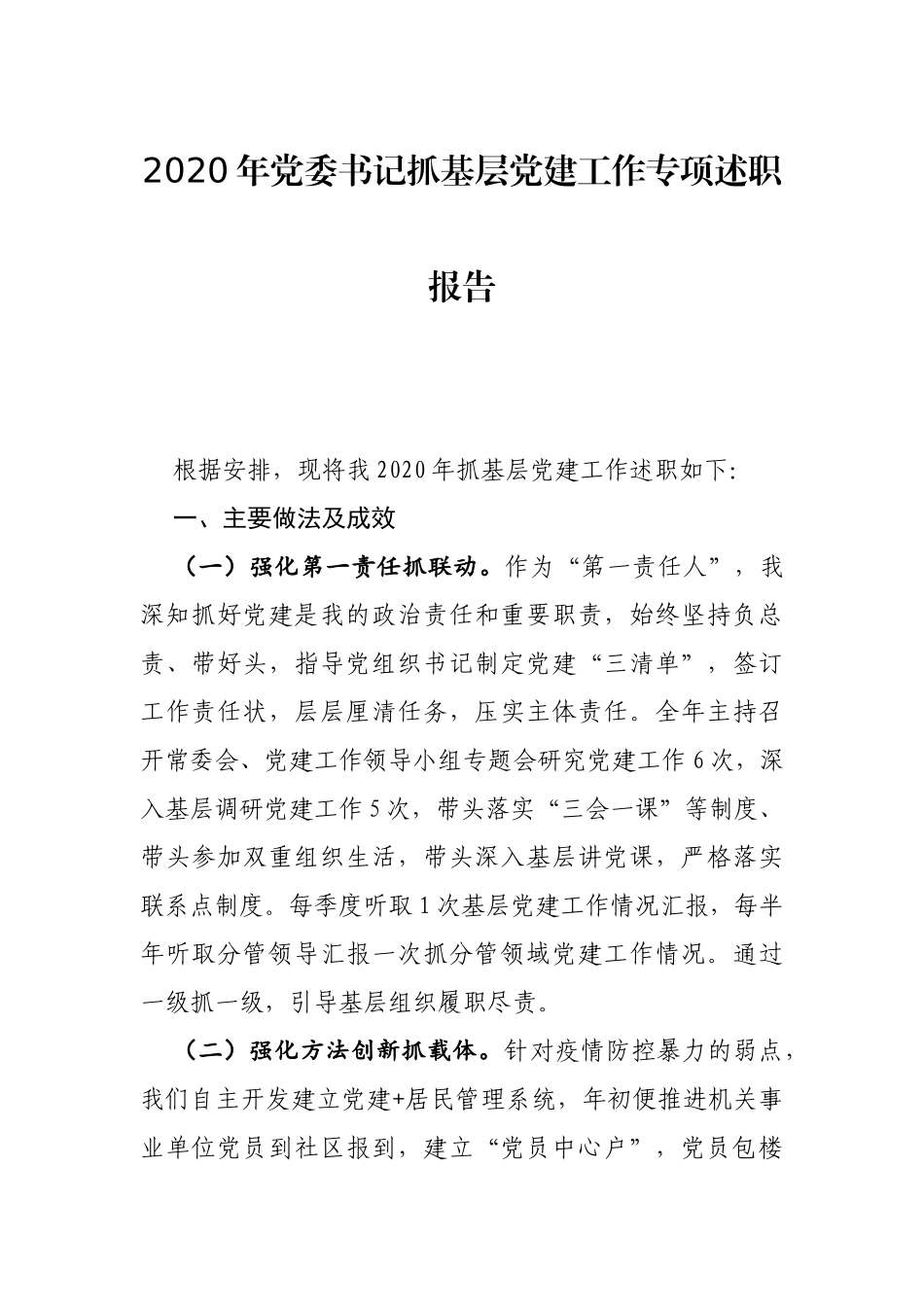 2020年党委书记抓基层党建工作专项述职报告

根据安排，现将我2020年抓基层党建工作述职如下:

一、主要做法及成效

（一）强化第一责任抓联动。作为“第一责任人”，我深知抓好党建是我的政治责任和重要职责，始终坚持负总责、带好头，指导党组织书记制定党建“三清单”，签订工作责任状，层层厘清任务，压实主体责任。全年主持召开常委会、党建工作领导小组专题会研究党建工作6次，深入基层调研党建工作5次，带头落实“三会一课”等制度、带头参加双重组织生活，带头深入基层讲党课，严格落实联系点制度。每季度听取1次基层党建工作情况汇报，每半年听取分管领导汇报一次抓分管领域党建工作情况。通过一级抓一级，引导基层组织履职尽责。

（二）强化方法创新抓载体。针对疫情防控暴力的弱点，我们自主开发建立党建+居民管理系统，年初便推进机关事业单位党员到社区报到，建立“党员中心户”，党员包楼